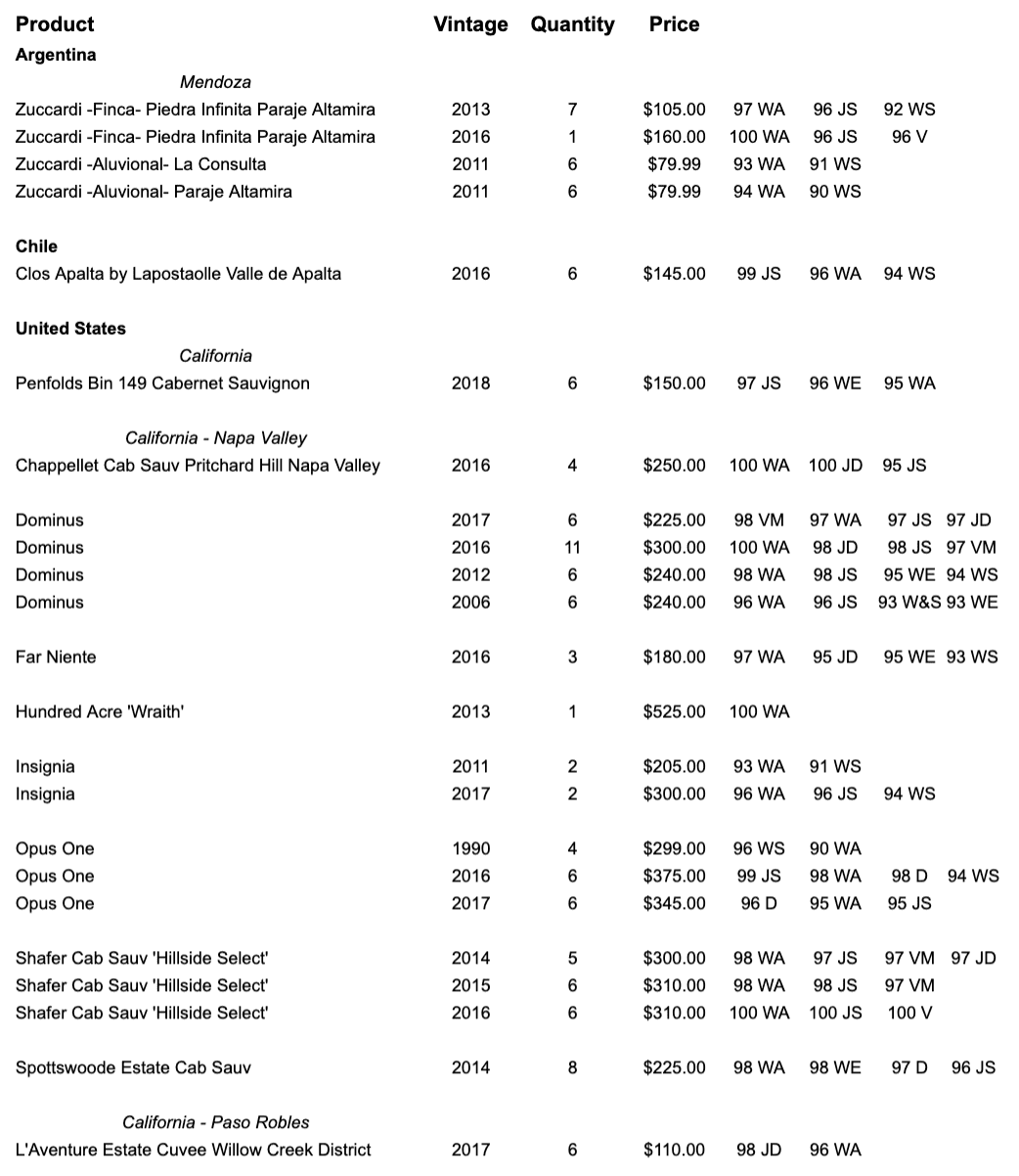 | Product | Vintage | Quantity | Price | | | | |
|---|---|---|---|---|---|---|---|
| **Argentina** | | | | | | | |
| *Mendoza* | | | | | | | |
| Zuccardi -Finca- Piedra Infinita Paraje Altamira | 2013 | 7 | $105.00 | 97 WA | 96 JS | 92 WS | |
| Zuccardi -Finca- Piedra Infinita Paraje Altamira | 2016 | 1 | $160.00 | 100 WA | 96 JS | 96 V | |
| Zuccardi -Aluvional- La Consulta | 2011 | 6 | $79.99 | 93 WA | 91 WS | | |
| Zuccardi -Aluvional- Paraje Altamira | 2011 | 6 | $79.99 | 94 WA | 90 WS | | |
| **Chile** | | | | | | | |
| Clos Apalta by Lapostaolle Valle de Apalta | 2016 | 6 | $145.00 | 99 JS | 96 WA | 94 WS | |
| **United States** | | | | | | | |
| *California* | | | | | | | |
| Penfolds Bin 149 Cabernet Sauvignon | 2018 | 6 | $150.00 | 97 JS | 96 WE | 95 WA | |
| *California - Napa Valley* | | | | | | | |
| Chappellet Cab Sauv Pritchard Hill Napa Valley | 2016 | 4 | $250.00 | 100 WA | 100 JD | 95 JS | |
| Dominus | 2017 | 6 | $225.00 | 98 VM | 97 WA | 97 JS | 97 JD |
| Dominus | 2016 | 11 | $300.00 | 100 WA | 98 JD | 98 JS | 97 VM |
| Dominus | 2012 | 6 | $240.00 | 98 WA | 98 JS | 95 WE | 94 WS |
| Dominus | 2006 | 6 | $240.00 | 96 WA | 96 JS | 93 W&S | 93 WE |
| Far Niente | 2016 | 3 | $180.00 | 97 WA | 95 JD | 95 WE | 93 WS |
| Hundred Acre 'Wraith' | 2013 | 1 | $525.00 | 100 WA | | | |
| Insignia | 2011 | 2 | $205.00 | 93 WA | 91 WS | | |
| Insignia | 2017 | 2 | $300.00 | 96 WA | 96 JS | 94 WS | |
| Opus One | 1990 | 4 | $299.00 | 96 WS | 90 WA | | |
| Opus One | 2016 | 6 | $375.00 | 99 JS | 98 WA | 98 D | 94 WS |
| Opus One | 2017 | 6 | $345.00 | 96 D | 95 WA | 95 JS | |
| Shafer Cab Sauv 'Hillside Select' | 2014 | 5 | $300.00 | 98 WA | 97 JS | 97 VM | 97 JD |
| Shafer Cab Sauv 'Hillside Select' | 2015 | 6 | $310.00 | 98 WA | 98 JS | 97 VM | |
| Shafer Cab Sauv 'Hillside Select' | 2016 | 6 | $310.00 | 100 WA | 100 JS | 100 V | |
| Spottswoode Estate Cab Sauv | 2014 | 8 | $225.00 | 98 WA | 98 WE | 97 D | 96 JS |
| *California - Paso Robles* | | | | | | | |
| L'Aventure Estate Cuvee Willow Creek District | 2017 | 6 | $110.00 | 98 JD | 96 WA | | |